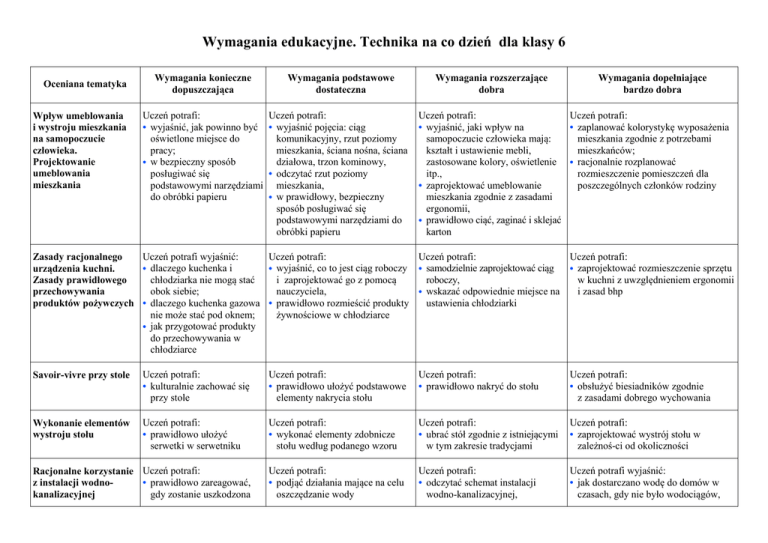 Wymagania edukacyjne. Technika na co dzień dla klasy 6

| Oceniana tematyka | Wymagania konieczne dopuszczająca | Wymagania podstawowe dostateczna | Wymagania rozszerzające dobra | Wymagania dopełniające bardzo dobra |
|---|---|---|---|---|
| Wpływ umeblowania i wystroju mieszkania na samopoczucie człowieka. Projektowanie umeblowania mieszkania | Uczeń potrafi: • wyjaśnić, jak powinno być oświetlone miejsce do pracy; • w bezpieczny sposób posługiwać się podstawowymi narzędziami do obróbki papieru | Uczeń potrafi: • wyjaśnić pojęcia: ciąg komunikacyjny, rzut poziomy mieszkania, ściana nośna, ściana działowa, trzon kominowy, • odczytać rzut poziomy mieszkania, • w prawidłowy, bezpieczny sposób posługiwać się podstawowymi narzędziami do obróbki papieru | Uczeń potrafi: • wyjaśnić, jaki wpływ na samopoczucie człowieka mają: kształt i ustawienie mebli, zastosowane kolory, oświetlenie itp., • zaprojektować umeblowanie mieszkania zgodnie z zasadami ergonomii, • prawidłowo ciąć, zaginać i sklejać karton | Uczeń potrafi: • zaplanować kolorystykę wyposażenia mieszkania zgodnie z potrzebami mieszkańców; • racjonalnie rozplanować rozmieszczenie pomieszczeń dla poszczególnych członków rodziny |
| Zasady racjonalnego urządzenia kuchni. Zasady prawidłowego przechowywania produktów pożywczych | Uczeń potrafi wyjaśnić: • dlaczego kuchenka i chłodziarka nie mogą stać obok siebie; • dlaczego kuchenka gazowa nie może stać pod oknem; • jak przygotować produkty do przechowywania w chłodziarce | Uczeń potrafi: • wyjaśnić, co to jest ciąg roboczy i zaprojektować go z pomocą nauczyciela, • prawidłowo rozmieścić produkty żywnościowe w chłodziarce | Uczeń potrafi: • samodzielnie zaprojektować ciąg roboczy, • wskazać odpowiednie miejsce na ustawienia chłodziarki | Uczeń potrafi: • zaprojektować rozmieszczenie sprzętu w kuchni z uwzględnieniem ergonomii i zasad bhp |
| Savoir-vivre przy stole | Uczeń potrafi: • kulturalnie zachować się przy stole | Uczeń potrafi: • prawidłowo ułożyć podstawowe elementy nakrycia stołu | Uczeń potrafi: • prawidłowo nakryć do stołu | Uczeń potrafi: • obsłużyć biesiadników zgodnie z zasadami dobrego wychowania |
| Wykonanie elementów wystroju stołu | Uczeń potrafi: • prawidłowo ułożyć serwetki w serwetniku | Uczeń potrafi: • wykonać elementy zdobnicze stołu według podanego wzoru | Uczeń potrafi: • ubrać stół zgodnie z istniejącymi w tym zakresie tradycjami | Uczeń potrafi: • zaprojektować wystrój stołu w zależnoś-ci od okoliczności |
| Racjonalne korzystanie z instalacji wodno-kanalizacyjnej | Uczeń potrafi: • prawidłowo zareagować, gdy zostanie uszkodzona | Uczeń potrafi: • podjąć działania mające na celu oszczędzanie wody | Uczeń potrafi: • odczytać schemat instalacji wodno-kanalizacyjnej, | Uczeń potrafi wyjaśnić: • jak dostarczano wodę do domów w czasach, gdy nie było wodociągów, |